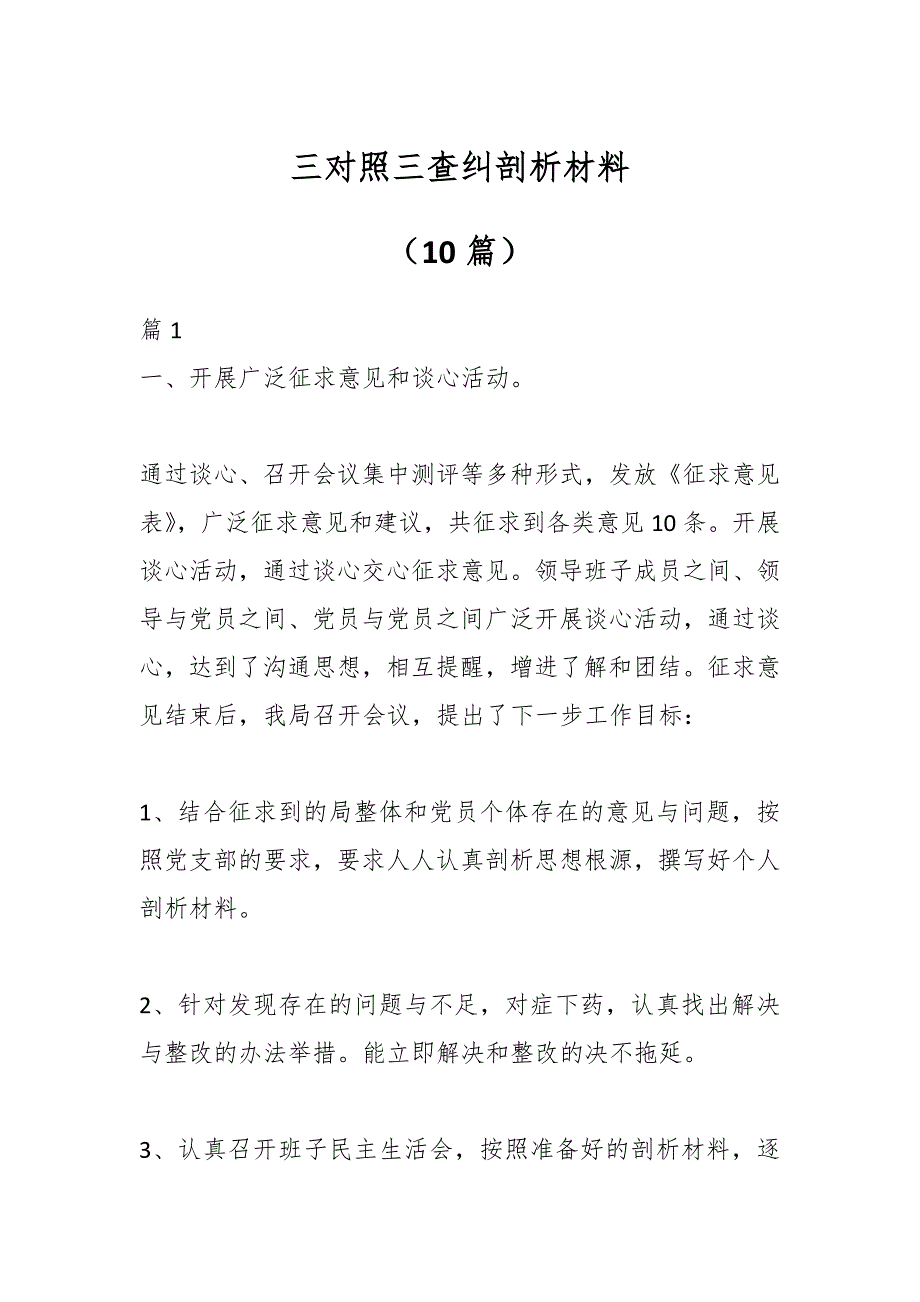 三对照三查纠剖析材料

（10 篇）

篇 1

一、开展广泛征求意见和谈心活动。

通过谈心、召开会议集中测评等多种形式，发放《征求意见表》，广泛征求意见和建议，共征求到各类意见 10 条。开展谈心活动，通过谈心交心征求意见。领导班子成员之间、领导与党员之间、党员与党员之间广泛开展谈心活动，通过谈心，达到了沟通思想，相互提醒，增进了解和团结。征求意见结束后，我局召开会议，提出了下一步工作目标：

1、结合征求到的局整体和党员个体存在的意见与问题，按照党支部的要求，要求人人认真剖析思想根源，撰写好个人剖析材料。

2、针对发现存在的问题与不足，对症下药，认真找出解决与整改的办法举措。能立即解决和整改的决不拖延。

3、认真召开班子民主生活会，按照准备好的剖析材料，逐